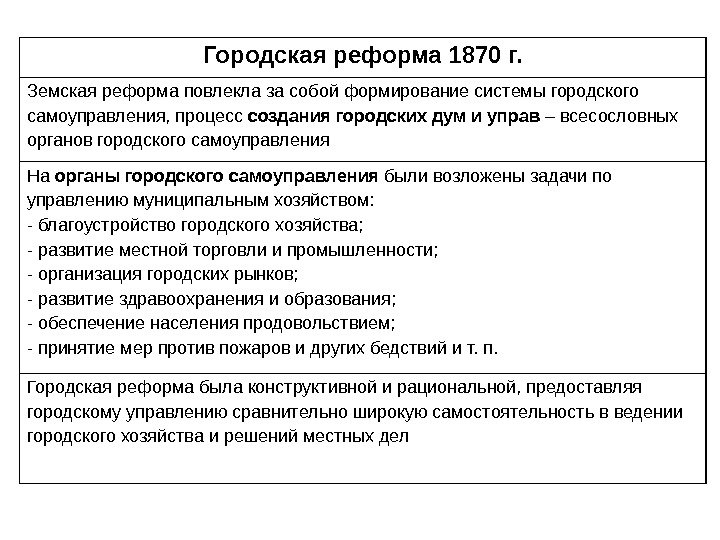 | Городская реформа 1870 г. |
|---|
| Земская реформа повлекла за собой формирование системы городского самоуправления, процесс создания городских дум и управ – всесословных органов городского самоуправления |
| На органы городского самоуправления были возложены задачи по управлению муниципальным хозяйством:<br>- благоустройство городского хозяйства;<br>- развитие местной торговли и промышленности;<br>- организация городских рынков;<br>- развитие здравоохранения и образования;<br>- обеспечение населения продовольствием;<br>- принятие мер против пожаров и других бедствий и т. п. |
| Городская реформа была конструктивной и рациональной, предоставляя городскому управлению сравнительно широкую самостоятельность в ведении городского хозяйства и решений местных дел |